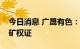 今日消息 广晟有色：
矿权证